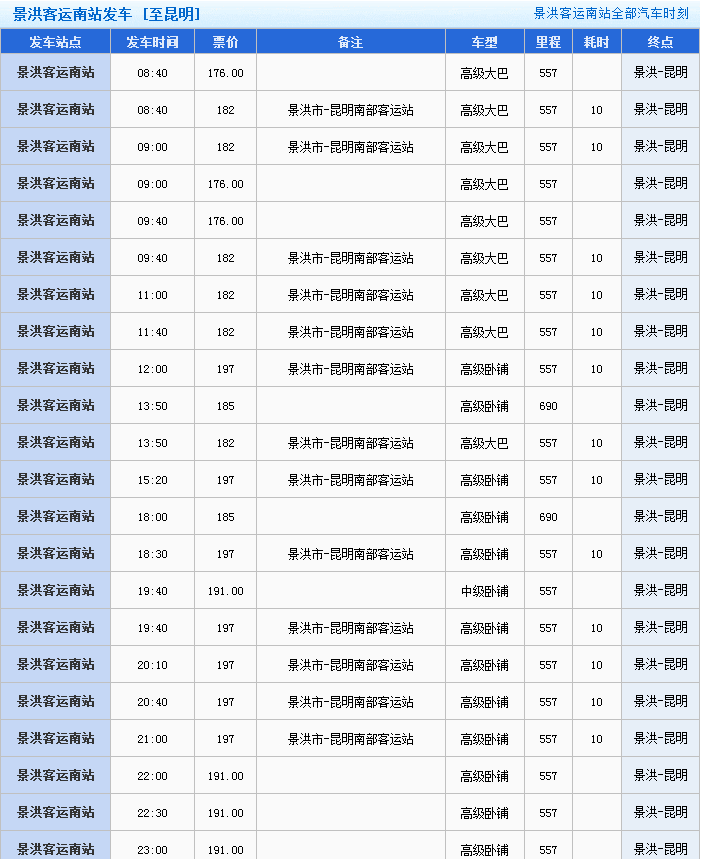 景洪客运南站发车 [至昆明]

景洪客运南站全部汽车时刻

| 发车站点 | 发车时间 | 票价 | 备注 | 车型 | 里程 | 耗时 | 终点 |
|---|---|---|---|---|---|---|---|
| 景洪客运南站 | 08:40 | 176.00 | | 高级大巴 | 557 | | 景洪-昆明 |
| 景洪客运南站 | 08:40 | 182 | 景洪市-昆明南部客运站 | 高级大巴 | 557 | 10 | 景洪-昆明 |
| 景洪客运南站 | 09:00 | 182 | 景洪市-昆明南部客运站 | 高级大巴 | 557 | 10 | 景洪-昆明 |
| 景洪客运南站 | 09:00 | 176.00 | | 高级大巴 | 557 | | 景洪-昆明 |
| 景洪客运南站 | 09:40 | 176.00 | | 高级大巴 | 557 | | 景洪-昆明 |
| 景洪客运南站 | 09:40 | 182 | 景洪市-昆明南部客运站 | 高级大巴 | 557 | 10 | 景洪-昆明 |
| 景洪客运南站 | 11:00 | 182 | 景洪市-昆明南部客运站 | 高级大巴 | 557 | 10 | 景洪-昆明 |
| 景洪客运南站 | 11:40 | 182 | 景洪市-昆明南部客运站 | 高级大巴 | 557 | 10 | 景洪-昆明 |
| 景洪客运南站 | 12:00 | 197 | 景洪市-昆明南部客运站 | 高级卧铺 | 557 | 10 | 景洪-昆明 |
| 景洪客运南站 | 13:50 | 185 | | 高级卧铺 | 690 | | 景洪-昆明 |
| 景洪客运南站 | 13:50 | 182 | 景洪市-昆明南部客运站 | 高级大巴 | 557 | 10 | 景洪-昆明 |
| 景洪客运南站 | 15:20 | 197 | 景洪市-昆明南部客运站 | 高级卧铺 | 557 | 10 | 景洪-昆明 |
| 景洪客运南站 | 18:00 | 185 | | 高级卧铺 | 690 | | 景洪-昆明 |
| 景洪客运南站 | 18:30 | 197 | 景洪市-昆明南部客运站 | 高级卧铺 | 557 | 10 | 景洪-昆明 |
| 景洪客运南站 | 19:40 | 191.00 | | 中级卧铺 | 557 | | 景洪-昆明 |
| 景洪客运南站 | 19:40 | 197 | 景洪市-昆明南部客运站 | 高级卧铺 | 557 | 10 | 景洪-昆明 |
| 景洪客运南站 | 20:10 | 197 | 景洪市-昆明南部客运站 | 高级卧铺 | 557 | 10 | 景洪-昆明 |
| 景洪客运南站 | 20:40 | 197 | 景洪市-昆明南部客运站 | 高级卧铺 | 557 | 10 | 景洪-昆明 |
| 景洪客运南站 | 21:00 | 197 | 景洪市-昆明南部客运站 | 高级卧铺 | 557 | 10 | 景洪-昆明 |
| 景洪客运南站 | 22:00 | 191.00 | | 高级卧铺 | 557 | | 景洪-昆明 |
| 景洪客运南站 | 22:30 | 191.00 | | 高级卧铺 | 557 | | 景洪-昆明 |
| 景洪客运南站 | 23:00 | 191.00 | | 高级卧铺 | 557 | | 景洪-昆明 |